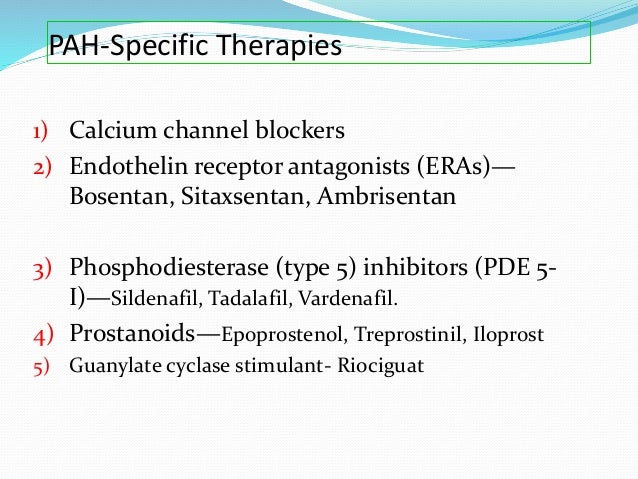 PAH-Specific Therapies

1) Calcium channel blockers
2) Endothelin receptor antagonists (ERAs)—Bosentan, Sitaxsentan, Ambrisentan

3) Phosphodiesterase (type 5) inhibitors (PDE 5-I)—Sildenafil, Tadalafil, Vardenafil.
4) Prostanoids—Epoprostenol, Treprostinil, Iloprost
5) Guanylate cyclase stimulant- Riociguat